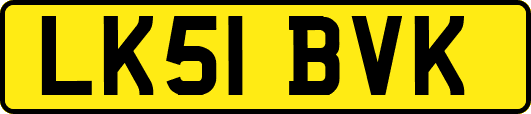 LK51 BVK